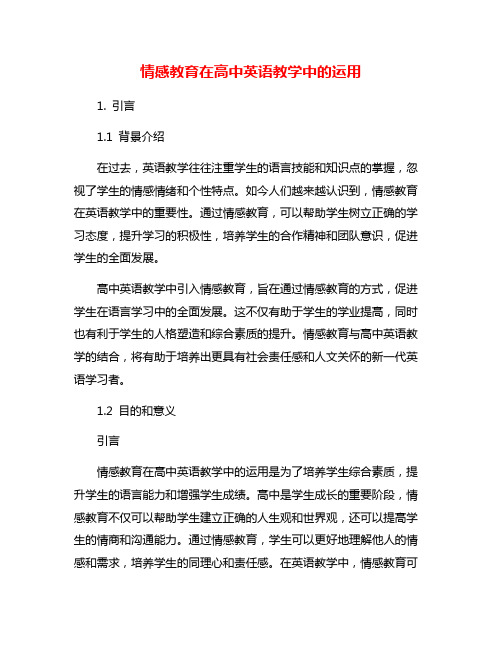 情感教育在高中英语教学中的运用

1. 引言

1.1 背景介绍

在过去，英语教学往往注重学生的语言技能和知识点的掌握，忽视了学生的情感情绪和个性特点。如今人们越来越认识到，情感教育在英语教学中的重要性。通过情感教育，可以帮助学生树立正确的学习态度，提升学习的积极性，培养学生的合作精神和团队意识，促进学生的全面发展。

高中英语教学中引入情感教育，旨在通过情感教育的方式，促进学生在语言学习中的全面发展。这不仅有助于学生的学业提高，同时也有利于学生的人格塑造和综合素质的提升。情感教育与高中英语教学的结合，将有助于培养出更具有社会责任感和人文关怀的新一代英语学习者。

1.2 目的和意义

引言

情感教育在高中英语教学中的运用是为了培养学生综合素质，提升学生的语言能力和增强学生成绩。高中是学生成长的重要阶段，情感教育不仅可以帮助学生建立正确的人生观和世界观，还可以提高学生的情商和沟通能力。通过情感教育，学生可以更好地理解他人的情感和需求，培养学生的同理心和责任感。在英语教学中，情感教育可